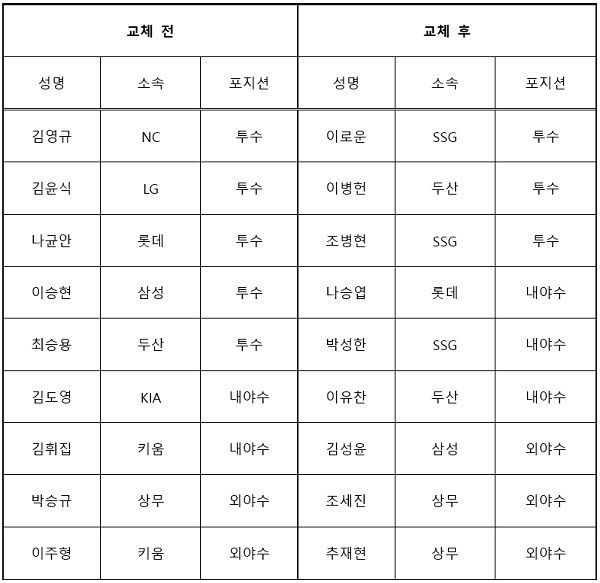 | 교체 전 | | | 교체 후 | | |
|---|---|---|---|---|---|
| 성명 | 소속 | 포지션 | 성명 | 소속 | 포지션 |
| 김영규 | NC | 투수 | 이로운 | SSG | 투수 |
| 김윤식 | LG | 투수 | 이병헌 | 두산 | 투수 |
| 나균안 | 롯데 | 투수 | 조병현 | SSG | 투수 |
| 이승현 | 삼성 | 투수 | 나승엽 | 롯데 | 내야수 |
| 최승용 | 두산 | 투수 | 박성한 | SSG | 내야수 |
| 김도영 | KIA | 내야수 | 이유찬 | 두산 | 내야수 |
| 김휘집 | 키움 | 내야수 | 김성윤 | 삼성 | 외야수 |
| 박승규 | 상무 | 외야수 | 조세진 | 상무 | 외야수 |
| 이주형 | 키움 | 외야수 | 추재현 | 상무 | 외야수 |